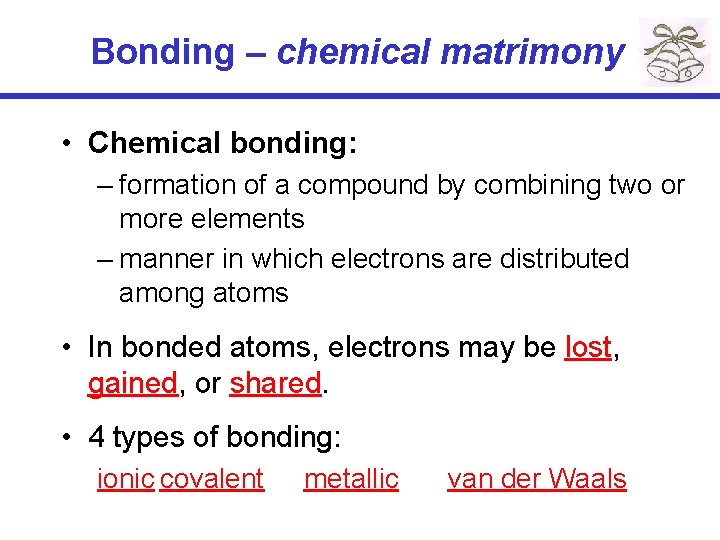 Bonding – chemical matrimony

• Chemical bonding:
– formation of a compound by combining two or more elements
– manner in which electrons are distributed among atoms

• In bonded atoms, electrons may be lost, gained, or shared.

• 4 types of bonding:
ionic covalent metallic van der Waals